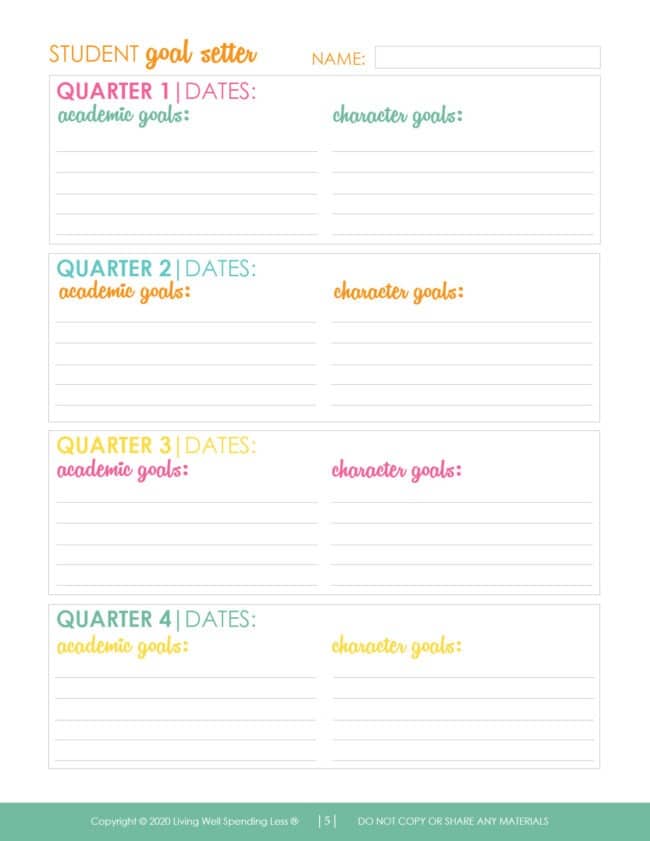 STUDENT goal setter NAME:

QUARTER 1 | DATES:
academic goals: character goals:

QUARTER 2 | DATES:
academic goals: character goals:

QUARTER 3 | DATES:
academic goals: character goals:

QUARTER 4 | DATES:
academic goals: character goals:

Copyright © 2020 Living Well Spending Less ® | 5 | DO NOT COPY OR SHARE ANY MATERIALS